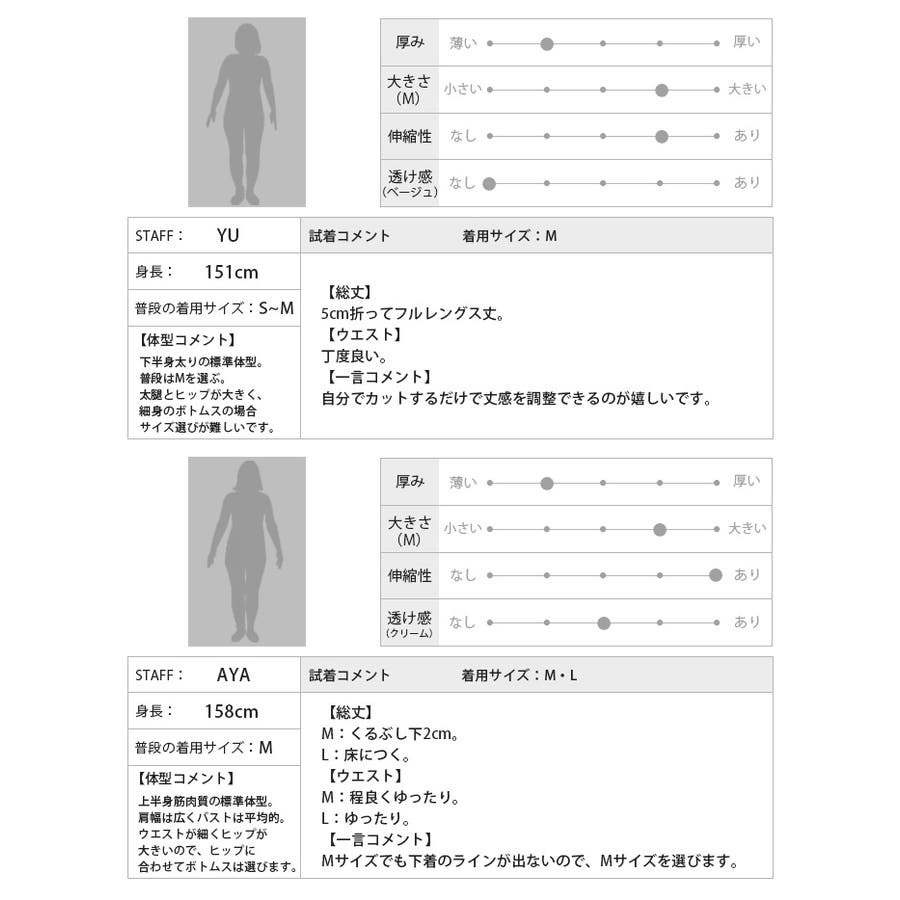 | 厚み | 薄い | 厚い |
|---|---|---|
| 大きさ (M) | 小さい | 大きい |
| 伸縮性 | なし | あり |
| 透け感 (ベージュ) | なし | あり |

| STAFF： YU | 試着コメント 着用サイズ：M |
|---|---|
| 身長： 151cm | 【総丈】 5cm折ってフルレングス丈。 【ウエスト】 丁度良い。 【一言コメント】 自分でカットするだけで丈感を調整できるのが嬉しいです。 |
| 普段の着用サイズ：S~M | |
| 【体型コメント】 下半身太りの標準体型。 普段はMを選ぶ。 太腿とヒップが大きく、 細身のボトムスの場合 サイズ選びが難しいです。 | |

| 厚み | 薄い | 厚い |
|---|---|---|
| 大きさ (M) | 小さい | 大きい |
| 伸縮性 | なし | あり |
| 透け感 (クリーム) | なし | あり |

| STAFF： AYA | 試着コメント 着用サイズ：M・L |
|---|---|
| 身長： 158cm | 【総丈】 M：くるぶし下2cm。 L：床につく。 【ウエスト】 M：程良くゆったり。 L：ゆったり。 【一言コメント】 Mサイズでも下着のラインが出ないので、Mサイズを選びます。 |
| 普段の着用サイズ：M | |
| 【体型コメント】 上半身筋肉質の標準体型。 肩幅は広くバストは平均的。 ウエストが細くヒップが 大きいので、ヒップに 合わせてボトムスは選びます。 | |